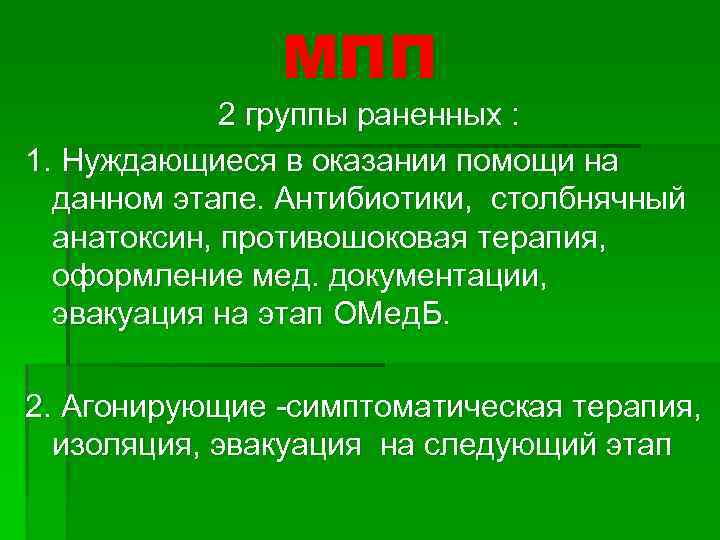 МПП

2 группы раненных :

1. Нуждающиеся в оказании помощи на данном этапе. Антибиотики, столбнячный анатоксин, противошоковая терапия, оформление мед. документации, эвакуация на этап ОМедБ.

2. Агонирующие -симптоматическая терапия, изоляция, эвакуация на следующий этап